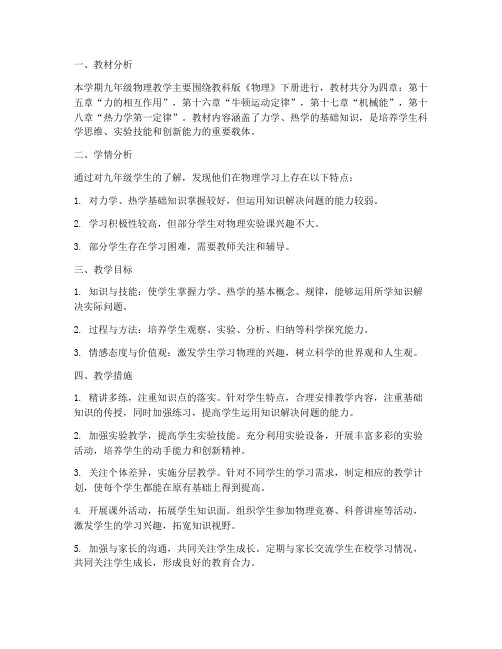 一、教材分析

本学期九年级物理教学主要围绕教科版《物理》下册进行，教材共分为四章：第十五章“力的相互作用”，第十六章“牛顿运动定律”，第十七章“机械能”，第十八章“热力学第一定律”。教材内容涵盖了力学、热学的基础知识，是培养学生科学思维、实验技能和创新能力的重要载体。

二、学情分析

通过对九年级学生的了解，发现他们在物理学习上存在以下特点：

1. 对力学、热学基础知识掌握较好，但运用知识解决问题的能力较弱。

2. 学习积极性较高，但部分学生对物理实验课兴趣不大。

3. 部分学生存在学习困难，需要教师关注和辅导。

三、教学目标

1. 知识与技能：使学生掌握力学、热学的基本概念、规律，能够运用所学知识解决实际问题。

2. 过程与方法：培养学生观察、实验、分析、归纳等科学探究能力。

3. 情感态度与价值观：激发学生学习物理的兴趣，树立科学的世界观和人生观。

四、教学措施

1. 精讲多练，注重知识点的落实。针对学生特点，合理安排教学内容，注重基础知识的传授，同时加强练习，提高学生运用知识解决问题的能力。

2. 加强实验教学，提高学生实验技能。充分利用实验设备，开展丰富多彩的实验活动，培养学生的动手能力和创新精神。

3. 关注个体差异，实施分层教学。针对不同学生的学习需求，制定相应的教学计划，使每个学生都能在原有基础上得到提高。

4. 开展课外活动，拓展学生知识面。组织学生参加物理竞赛、科普讲座等活动，激发学生的学习兴趣，拓宽知识视野。

5. 加强与家长的沟通，共同关注学生成长。定期与家长交流学生在校学习情况，共同关注学生成长，形成良好的教育合力。